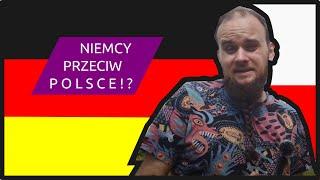 NIEMCY
PRZECIW
POLSCE!?